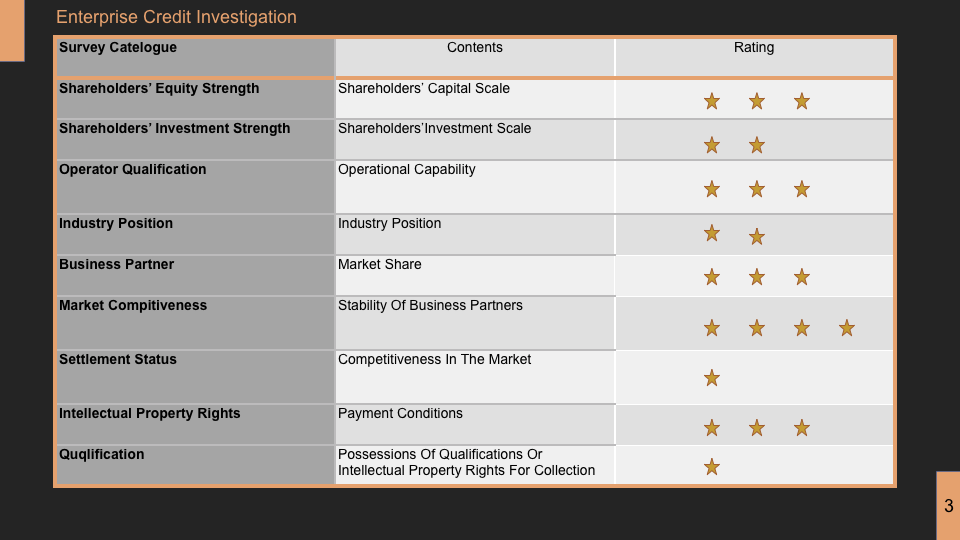 Enterprise Credit Investigation

| Survey Catelogue | Contents | Rating |
|---|---|---|
| Shareholders' Equity Strength | Shareholders' Capital Scale | ★ ★ ★ |
| Shareholders' Investment Strength | Shareholders'Investment Scale | ★ ★ |
| Operator Qualification | Operational Capability | ★ ★ ★ |
| Industry Position | Industry Position | ★ ★ |
| Business Partner | Market Share | ★ ★ ★ |
| Market Compitiveness | Stability Of Business Partners | ★ ★ ★ ★ |
| Settlement Status | Competitiveness In The Market | ★ |
| Intellectual Property Rights | Payment Conditions | ★ ★ ★ |
| Quqlification | Possessions Of Qualifications Or Intellectual Property Rights For Collection | ★ |

3